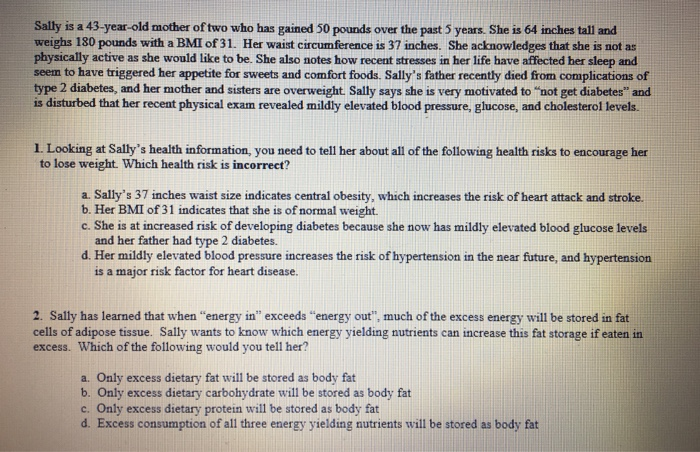 Sally is a 43-year-old mother of two who has gained 50 pounds over the past 5 years. She is 64 inches tall and weighs 180 pounds with a BMI of 31. Her waist circumference is 37 inches. She acknowledges that she is not as physically active as she would like to be. She also notes how recent stresses in her life have affected her sleep and seem to have triggered her appetite for sweets and comfort foods. Sally's father recently died from complications of type 2 diabetes, and her mother and sisters are overweight. Sally says she is very motivated to "not get diabetes" and is disturbed that her recent physical exam revealed mildly elevated blood pressure, glucose, and cholesterol levels.

1. Looking at Sally's health information, you need to tell her about all of the following health risks to encourage her to lose weight. Which health risk is incorrect?

a. Sally's 37 inches waist size indicates central obesity, which increases the risk of heart attack and stroke.
b. Her BMI of 31 indicates that she is of normal weight.
c. She is at increased risk of developing diabetes because she now has mildly elevated blood glucose levels and her father had type 2 diabetes.
d. Her mildly elevated blood pressure increases the risk of hypertension in the near future, and hypertension is a major risk factor for heart disease.

2. Sally has learned that when "energy in" exceeds "energy out", much of the excess energy will be stored in fat cells of adipose tissue. Sally wants to know which energy yielding nutrients can increase this fat storage if eaten in excess. Which of the following would you tell her?

a. Only excess dietary fat will be stored as body fat
b. Only excess dietary carbohydrate will be stored as body fat
c. Only excess dietary protein will be stored as body fat
d. Excess consumption of all three energy yielding nutrients will be stored as body fat